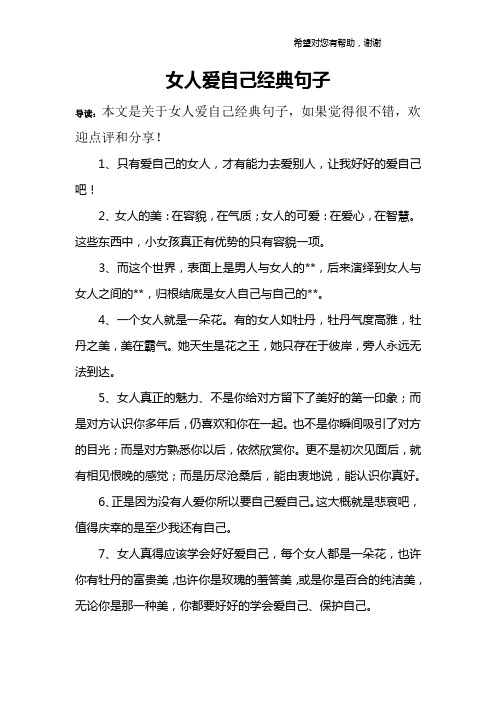 希望对您有帮助，谢谢

女人爱自己经典句子

导读：本文是关于女人爱自己经典句子，如果觉得很不错，欢迎点评和分享！

1、只有爱自己的女人，才有能力去爱别人，让我好好的爱自己吧！

2、女人的美：在容貌，在气质；女人的可爱：在爱心，在智慧。这些东西中，小女孩真正有优势的只有容貌一项。

3、而这个世界，表面上是男人与女人的**，后来演绎到女人与女人之间的**，归根结底是女人自己与自己的**。

4、一个女人就是一朵花。有的女人如牡丹，牡丹气度高雅，牡丹之美，美在霸气。她天生是花之王，她只存在于彼岸，旁人永远无法到达。

5、女人真正的魅力、不是你给对方留下了美好的第一印象；而是对方认识你多年后，仍喜欢和你在一起。也不是你瞬间吸引了对方的目光；而是对方熟悉你以后，依然欣赏你。更不是初次见面后，就有相见恨晚的感觉；而是历尽沧桑后，能由衷地说，能认识你真好。

6、正是因为没有人爱你所以要自己爱自己。这大概就是悲哀吧，值得庆幸的是至少我还有自己。

7、女人真得应该学会好好爱自己，每个女人都是一朵花，也许你有牡丹的富贵美，也许你是玫瑰的羞答美，或是你是百合的纯洁美，无论你是那一种美，你都要好好的学会爱自己、保护自己。